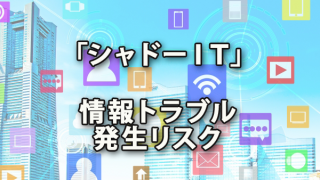 「シャドーIT」

情報トラブル
発生リスク